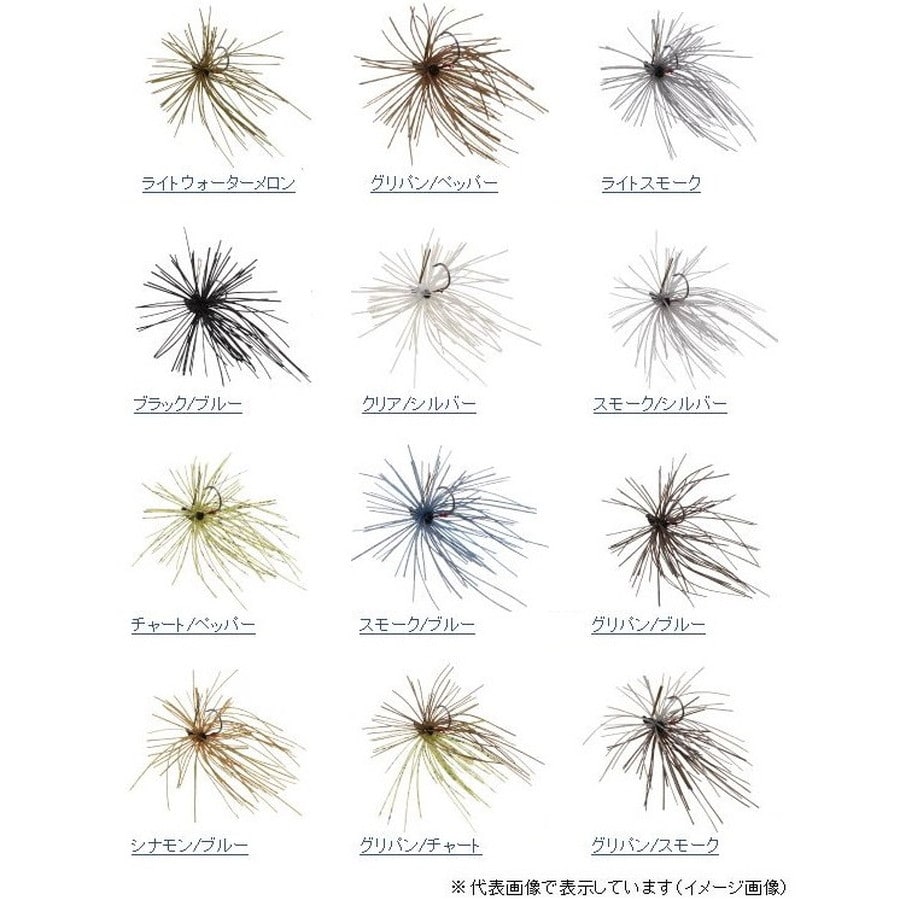 ライトウォーターメロン

グリパン/ペッパー

ライトスモーク

ブラック/ブルー

クリア/シルバー

スモーク/シルバー

チャート/ペッパー

スモーク/ブルー

グリパン/ブルー

シナモン/ブルー

グリパン/チャート

グリパン/スモーク

※代表画像で表示しています(イメージ画像)